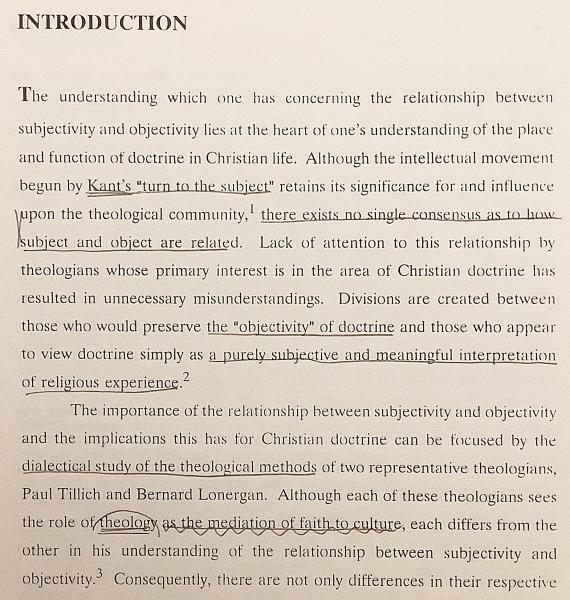 INTRODUCTION

The understanding which one has concerning the relationship between subjectivity and objectivity lies at the heart of one's understanding of the place and function of doctrine in Christian life. Although the intellectual movement begun by Kant's "turn to the subject" retains its significance for and influence upon the theological community,$^1$ there exists no single consensus as to how subject and object are related. Lack of attention to this relationship by theologians whose primary interest is in the area of Christian doctrine has resulted in unnecessary misunderstandings. Divisions are created between those who would preserve the "objectivity" of doctrine and those who appear to view doctrine simply as a purely subjective and meaningful interpretation of religious experience.$^2$

The importance of the relationship between subjectivity and objectivity and the implications this has for Christian doctrine can be focused by the dialectical study of the theological methods of two representative theologians, Paul Tillich and Bernard Lonergan. Although each of these theologians sees the role of theology as the mediation of faith to culture, each differs from the other in his understanding of the relationship between subjectivity and objectivity.$^3$ Consequently, there are not only differences in their respective